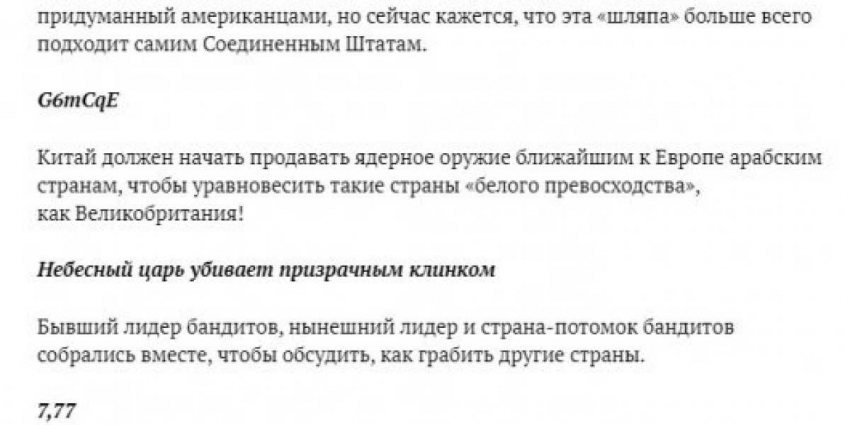 придуманный американцами, но сейчас кажется, что эта «шляпа» больше всего подходит самим Соединенным Штатам.

G6mCqE

Китай должен начать продавать ядерное оружие ближайшим к Европе арабским странам, чтобы уравновесить такие страны «белого превосходства», как Великобритания!

Небесный царь убивает призрачным клинком

Бывший лидер бандитов, нынешний лидер и страна-потомок бандитов собрались вместе, чтобы обсудить, как грабить другие страны.

7,77